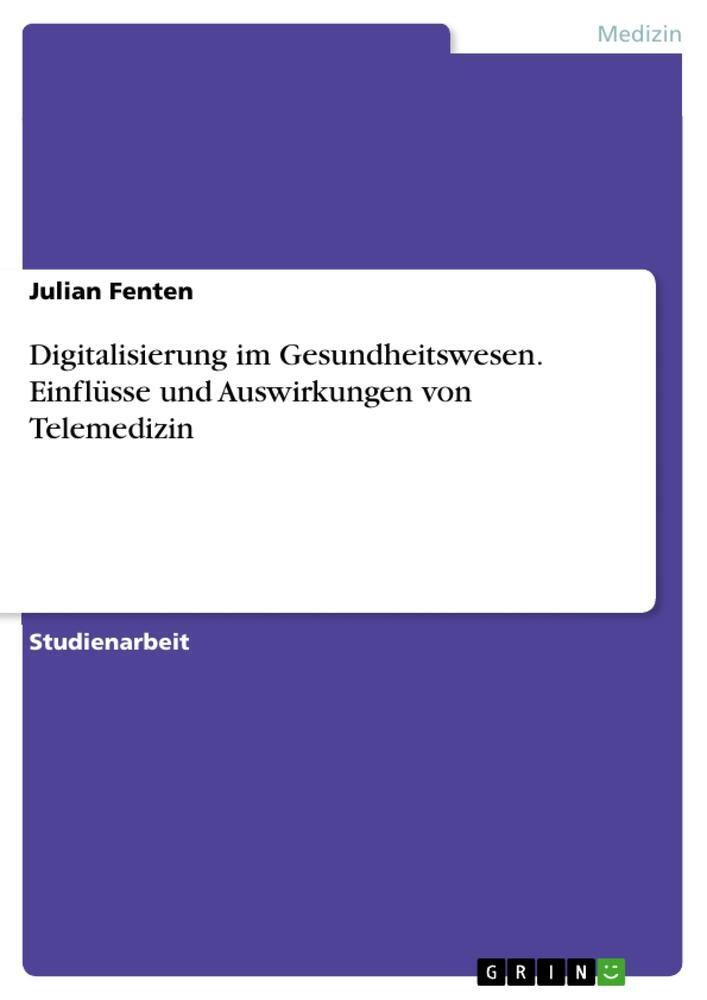 Medizin

Julian Fenten

Digitalisierung im Gesundheitswesen. Einflüsse und Auswirkungen von Telemedizin

Studienarbeit

GRIN